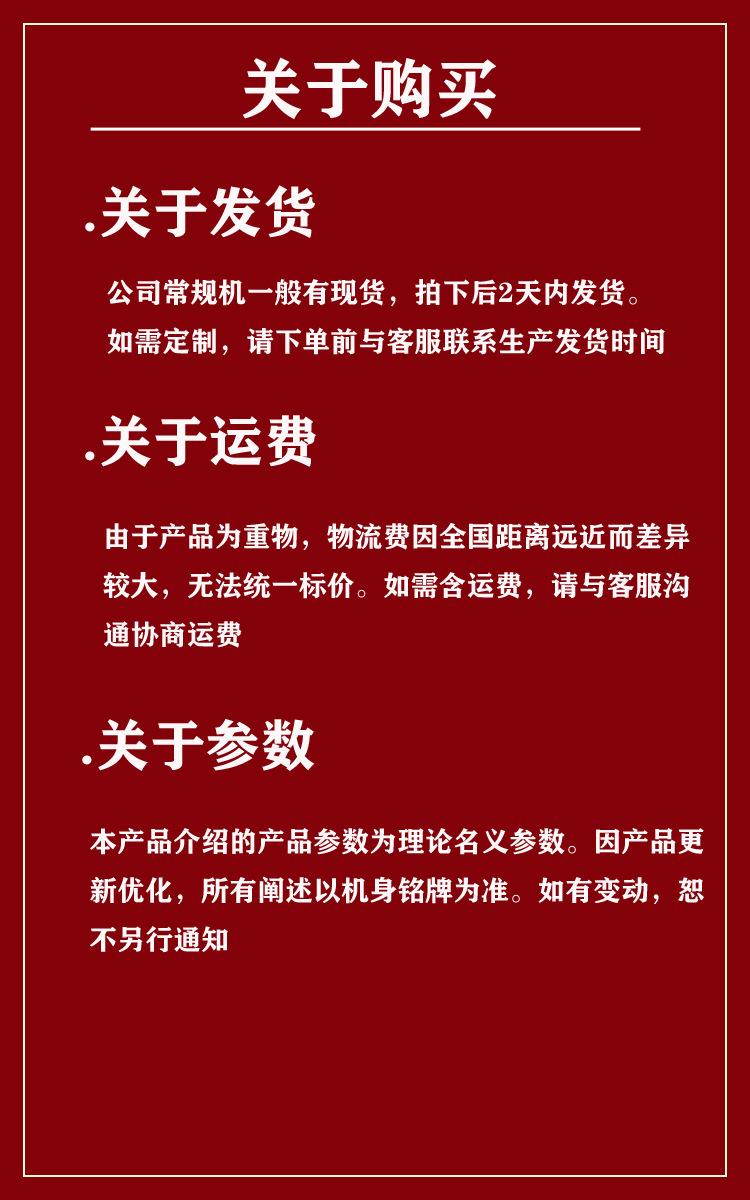 关于购买

.关于发货

公司常规机一般有现货，拍下后2天内发货。
如需定制，请下单前与客服联系生产发货时间

.关于运费

由于产品为重物，物流费因全国距离远近而差异较大，无法统一标价。如需含运费，请与客服沟通协商运费

.关于参数

本产品介绍的产品参数为理论名义参数。因产品更新优化，所有阐述以机身铭牌为准。如有变动，恕不另行通知